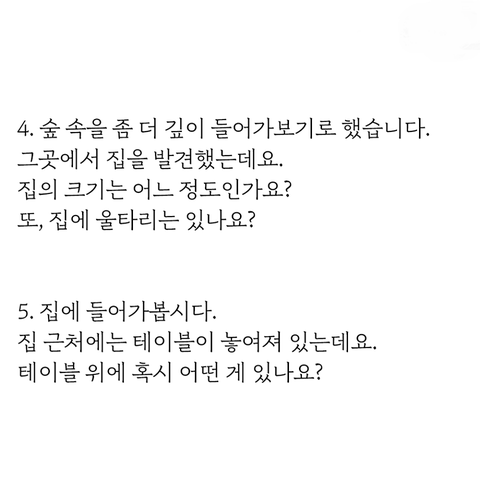 4. 숲 속을 좀 더 깊이 들어가보기로 했습니다.
그곳에서 집을 발견했는데요.
집의 크기는 어느 정도인가요?
또, 집에 울타리는 있나요?

5. 집에 들어가봅시다.
집 근처에는 테이블이 놓여져 있는데요.
테이블 위에 혹시 어떤 게 있나요?